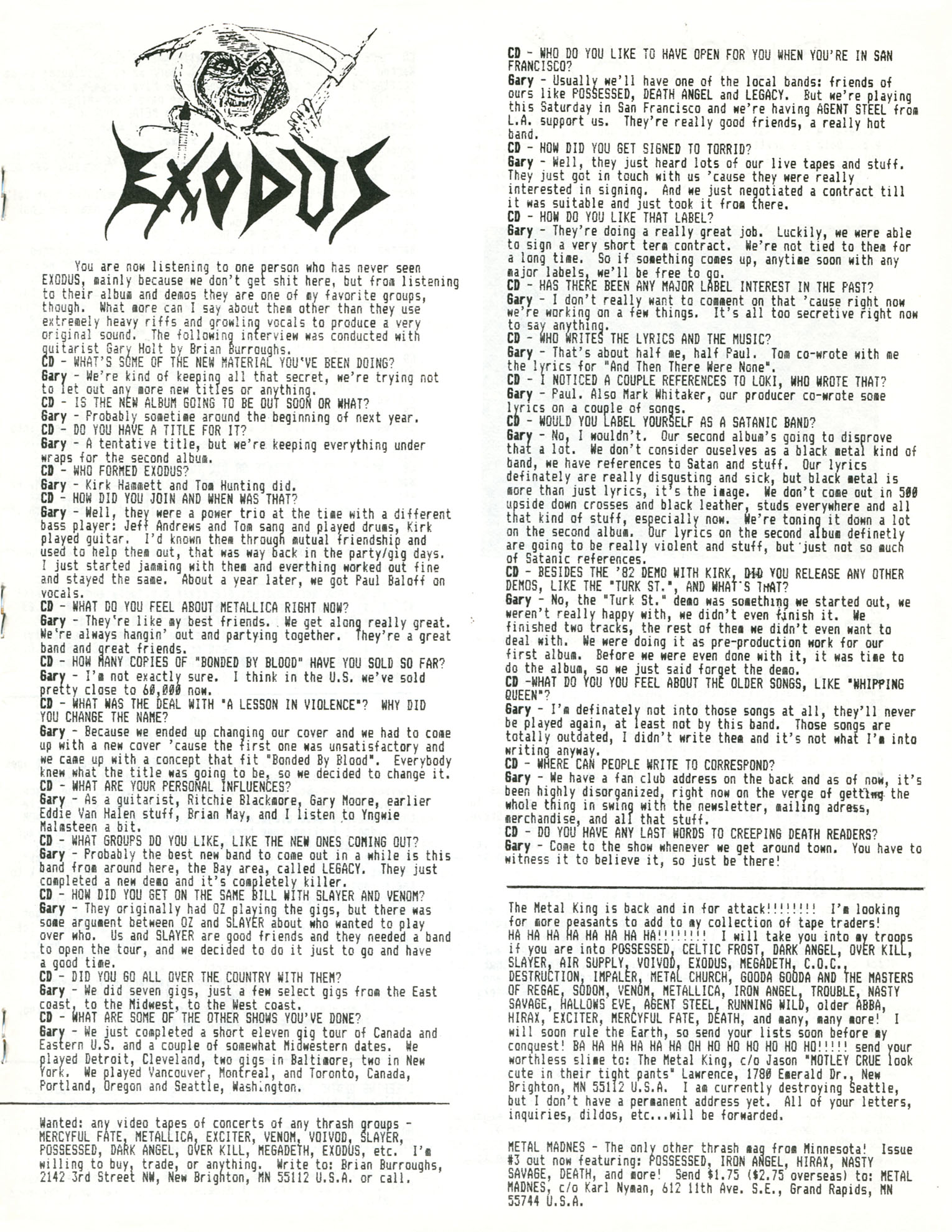 EXODUS

You are now listening to one person who has never seen EXODUS, mainly because we don't get shit here, but from listening to their album and demos they are one of my favorite groups, though. What more can I say about them other than they use extremely heavy riffs and growling vocals to produce a very original sound. The following interview was conducted with guitarist Gary Holt by Brian Burroughs.
CD - WHAT'S SOME OF THE NEW MATERIAL YOU'VE BEEN DOING?
Gary - We're kind of keeping all that secret, we're trying not to let out any more new titles or anything.
CD - IS THE NEW ALBUM GOING TO BE OUT SOON OR WHAT?
Gary - Probably sometime around the beginning of next year.
CD - DO YOU HAVE A TITLE FOR IT?
Gary - A tentative title, but we're keeping everything under wraps for the second album.
CD - WHO FORMED EXODUS?
Gary - Kirk Hammett and Tom Hunting did.
CD - HOW DID YOU JOIN AND WHEN WAS THAT?
Gary - Well, they were a power trio at the time with a different bass player: Jeff Andrews and Tom sang and played drums, Kirk played guitar. I'd known them through mutual friendship and used to help them out, that was way back in the party/gig days. I just started jamming with them and everthing worked out fine and stayed the same. About a year later, we got Paul Baloff on vocals.
CD - WHAT DO YOU FEEL ABOUT METALLICA RIGHT NOW?
Gary - They're like my best friends. We get along really great. We're always hangin' out and partying together. They're a great band and great friends.
CD - HOW MANY COPIES OF "BONDED BY BLOOD" HAVE YOU SOLD SO FAR?
Gary - I'm not exactly sure. I think in the U.S. we've sold pretty close to 60,000 now.
CD - WHAT WAS THE DEAL WITH "A LESSON IN VIOLENCE"? WHY DID YOU CHANGE THE NAME?
Gary - Because we ended up changing our cover and we had to come up with a new cover 'cause the first one was unsatisfactory and we came up with a concept that fit "Bonded By Blood". Everybody knew what the title was going to be, so we decided to change it.
CD - WHAT ARE YOUR PERSONAL INFLUENCES?
Gary - As a guitarist, Ritchie Blackmore, Gary Moore, earlier Eddie Van Halen stuff, Brian May, and I listen to Yngwie Malmsteen a bit.
CD - WHAT GROUPS DO YOU LIKE, LIKE THE NEW ONES COMING OUT?
Gary - Probably the best new band to come out in a while is this band from around here, the Bay area, called LEGACY. They just completed a new demo and it's completely killer.
CD - HOW DID YOU GET ON THE SAME BILL WITH SLAYER AND VENOM?
Gary - They originally had OZ playing the gigs, but there was some argument between OZ and SLAYER about who wanted to play over who. Us and SLAYER are good friends and they needed a band to open the tour, and we decided to do it just to go and have a good time.
CD - DID YOU GO ALL OVER THE COUNTRY WITH THEM?
Gary - We did seven gigs, just a few select gigs from the East coast, to the Midwest, to the West coast.
CD - WHAT ARE SOME OF THE OTHER SHOWS YOU'VE DONE?
Gary - We just completed a short eleven gig tour of Canada and Eastern U.S. and a couple of somewhat Midwestern dates. We played Detroit, Cleveland, two gigs in Baltimore, two in New York. We played Vancouver, Montreal, and Toronto, Canada, Portland, Oregon and Seattle, Washington.

Wanted: any video tapes of concerts of any thrash groups - MERCYFUL FATE, METALLICA, EXCITER, VENOM, VOIVOD, SLAYER, POSSESSED, DARK ANGEL, OVER KILL, MEGADETH, EXODUS, etc. I'm willing to buy, trade, or anything. Write to: Brian Burroughs, 2142 3rd Street NW, New Brighton, MN 55112 U.S.A. or call.

CD - WHO DO YOU LIKE TO HAVE OPEN FOR YOU WHEN YOU'RE IN SAN FRANCISCO?
Gary - Usually we'll have one of the local bands: friends of ours like POSSESSED, DEATH ANGEL and LEGACY. But we're playing this Saturday in San Francisco and we're having AGENT STEEL from L.A. support us. They're really good friends, a really hot band.
CD - HOW DID YOU GET SIGNED TO TORRID?
Gary - Well, they just heard lots of our live tapes and stuff. They just got in touch with us 'cause they were really interested in signing. And we just negotiated a contract till it was suitable and just took it from there.
CD - HOW DO YOU LIKE THAT LABEL?
Gary - They're doing a really great job. Luckily, we were able to sign a very short term contract. We're not tied to them for a long time. So if something comes up, anytime soon with any major labels, we'll be free to go.
CD - HAS THERE BEEN ANY MAJOR LABEL INTEREST IN THE PAST?
Gary - I don't really want to comment on that 'cause right now we're working on a few things. It's all too secretive right now to say anything.
CD - WHO WRITES THE LYRICS AND THE MUSIC?
Gary - That's about half me, half Paul. Tom co-wrote with me the lyrics for "And Then There Were None".
CD - I NOTICED A COUPLE REFERENCES TO LOKI, WHO WROTE THAT?
Gary - Paul. Also Mark Whitaker, our producer co-wrote some lyrics on a couple of songs.
CD - WOULD YOU LABEL YOURSELF AS A SATANIC BAND?
Gary - No, I wouldn't. Our second album's going to disprove that a lot. We don't consider ouselves as a black metal kind of band, we have references to Satan and stuff. Our lyrics definately are really disgusting and sick, but black metal is more than just lyrics, it's the image. We don't come out in 500 upside down crosses and black leather, studs everywhere and all that kind of stuff, especially now. We're toning it down a lot on the second album. Our lyrics on the second album definetly are going to be really violent and stuff, but just not so much of Satanic references.
CD - BESIDES THE '82 DEMO WITH KIRK, DID YOU RELEASE ANY OTHER DEMOS, LIKE THE "TURK ST.", AND WHAT'S THAT?
Gary - No, the "Turk St." demo was something we started out, we weren't really happy with, we didn't even finish it. We finished two tracks, the rest of them we didn't even want to deal with. We were doing it as pre-production work for our first album. Before we were even done with it, it was time to do the album, so we just said forget the demo.
CD -WHAT DO YOU YOU FEEL ABOUT THE OLDER SONGS, LIKE "WHIPPING QUEEN"?
Gary - I'm definately not into those songs at all, they'll never be played again, at least not by this band. Those songs are totally outdated, I didn't write them and it's not what I'm into writing anyway.
CD - WHERE CAN PEOPLE WRITE TO CORRESPOND?
Gary - We have a fan club address on the back and as of now, it's been highly disorganized, right now on the verge of getting the whole thing in swing with the newsletter, mailing adress, merchandise, and all that stuff.
CD - DO YOU HAVE ANY LAST WORDS TO CREEPING DEATH READERS?
Gary - Come to the show whenever we get around town. You have to witness it to believe it, so just be there!

The Metal King is back and in for attack!!!!!!!! I'm looking for more peasants to add to my collection of tape traders! HA HA HA HA HA HA HA HA!!!!!!!! I will take you into my troops if you are into POSSESSED, CELTIC FROST, DARK ANGEL, OVER KILL, SLAYER, AIR SUPPLY, VOIVOD, EXODUS, MEGADETH, C.O.C., DESTRUCTION, IMPALER, METAL CHURCH, GOODA GOODA AND THE MASTERS OF REGAE, SODOM, VENOM, METALLICA, IRON ANGEL, TROUBLE, NASTY SAVAGE, HALLOWS EVE, AGENT STEEL, RUNNING WILD, older ABBA, HIRAX, EXCITER, MERCYFUL FATE, DEATH, and many, many more! I will soon rule the Earth, so send your lists soon before my conquest! BA HA HA HA HA OH HO HO HO HO HO HO!!!!! send your worthless slime to: The Metal King, c/o Jason "MOTLEY CRUE look cute in their tight pants" Lawrence, 1780 Emerald Dr., New Brighton, MN 55112 U.S.A. I am currently destroying Seattle, but I don't have a permanent address yet. All of your letters, inquiries, dildos, etc...will be forwarded.

METAL MADNES - The only other thrash mag from Minnesota! Issue #3 out now featuring: POSSESSED, IRON ANGEL, HIRAX, NASTY SAVAGE, DEATH, and more! Send $1.75 ($2.75 overseas) to: METAL MADNES, c/o Karl Nyman, 612 11th Ave. S.E., Grand Rapids, MN 55744 U.S.A.